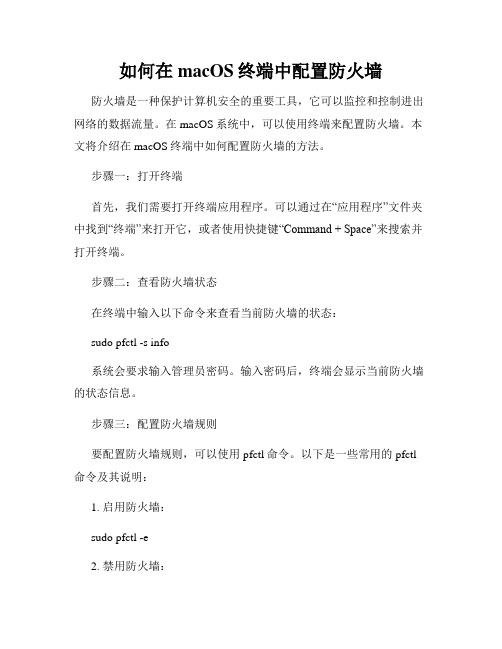 如何在 macOS 终端中配置防火墙

防火墙是一种保护计算机安全的重要工具，它可以监控和控制进出网络的数据流量。在 macOS 系统中，可以使用终端来配置防火墙。本文将介绍在 macOS 终端中如何配置防火墙的方法。

步骤一：打开终端

首先，我们需要打开终端应用程序。可以通过在“应用程序”文件夹中找到“终端”来打开它，或者使用快捷键“Command + Space”来搜索并打开终端。

步骤二：查看防火墙状态

在终端中输入以下命令来查看当前防火墙的状态：

sudo pfctl -s info

系统会要求输入管理员密码。输入密码后，终端会显示当前防火墙的状态信息。

步骤三：配置防火墙规则

要配置防火墙规则，可以使用 pfctl 命令。以下是一些常用的 pfctl 命令及其说明：

1. 启用防火墙：

sudo pfctl -e

2. 禁用防火墙：